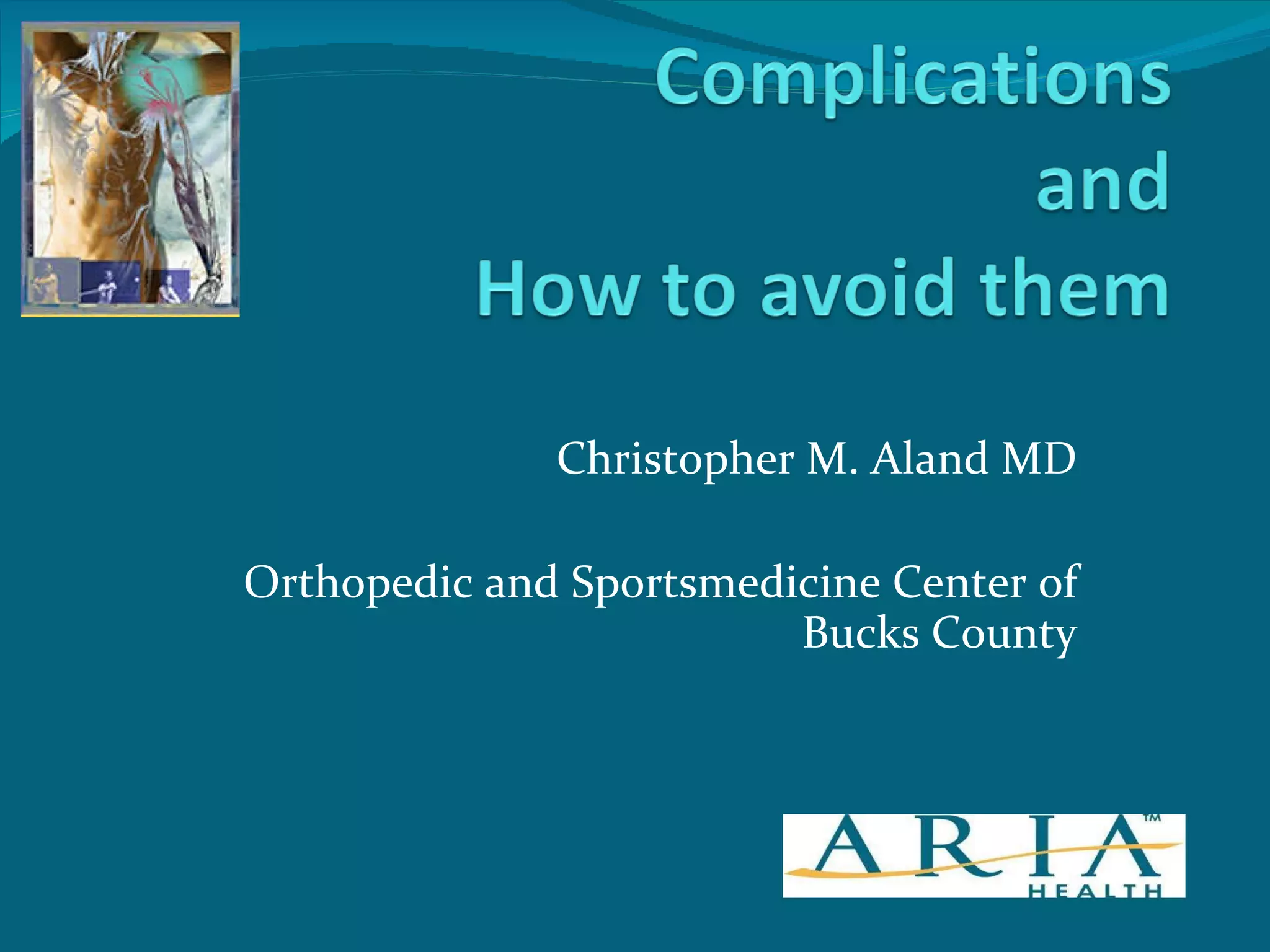 Complications and How to avoid them

Christopher M. Aland MD

Orthopedic and Sportsmedicine Center of Bucks County

ARIA™ HEALTH